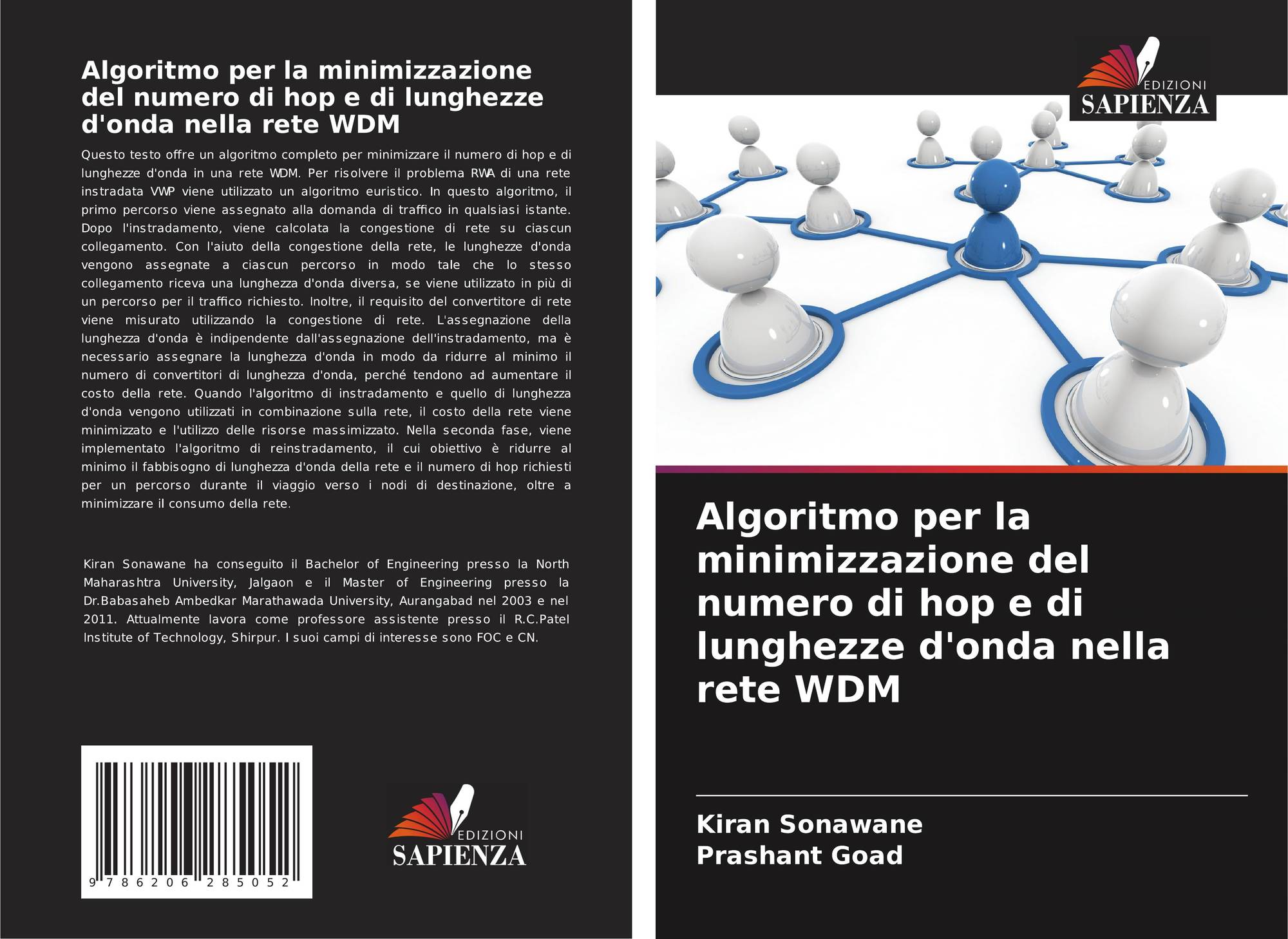 Algoritmo per la minimizzazione del numero di hop e di lunghezze d'onda nella rete WDM

Questo testo offre un algoritmo completo per minimizzare il numero di hop e di lunghezze d'onda in una rete WDM. Per risolvere il problema RWA di una rete instradata VWP viene utilizzato un algoritmo euristico. In questo algoritmo, il primo percorso viene assegnato alla domanda di traffico in qualsiasi istante. Dopo l'instradamento, viene calcolata la congestione di rete su ciascun collegamento. Con l'aiuto della congestione della rete, le lunghezze d'onda vengono assegnate a ciascun percorso in modo tale che lo stesso collegamento riceva una lunghezza d'onda diversa, se viene utilizzato in più di un percorso per il traffico richiesto. Inoltre, il requisito del convertitore di rete viene misurato utilizzando la congestione di rete. L'assegnazione della lunghezza d'onda è indipendente dall'assegnazione dell'instradamento, ma è necessario assegnare la lunghezza d'onda in modo da ridurre al minimo il numero di convertitori di lunghezza d'onda, perché tendono ad aumentare il costo della rete. Quando l'algoritmo di instradamento e quello di lunghezza d'onda vengono utilizzati in combinazione sulla rete, il costo della rete viene minimizzato e l'utilizzo delle risorse massimizzato. Nella seconda fase, viene implementato l'algoritmo di reinstradamento, il cui obiettivo è ridurre al minimo il fabbisogno di lunghezza d'onda della rete e il numero di hop richiesti per un percorso durante il viaggio verso i nodi di destinazione, oltre a minimizzare il consumo della rete.

Kiran Sonawane ha conseguito il Bachelor of Engineering presso la North Maharashtra University, Jalgaon e il Master of Engineering presso la Dr.Babasaheb Ambedkar Marathawada University, Aurangabad nel 2003 e nel 2011. Attualmente lavora come professore assistente presso il R.C.Patel Institute of Technology, Shirpur. I suoi campi di interesse sono FOC e CN.

9 786206 285052

EDIZIONI
SAPIENZA

EDIZIONI
SAPIENZA

Algoritmo per la minimizzazione del numero di hop e di lunghezze d'onda nella rete WDM

Kiran Sonawane
Prashant Goad